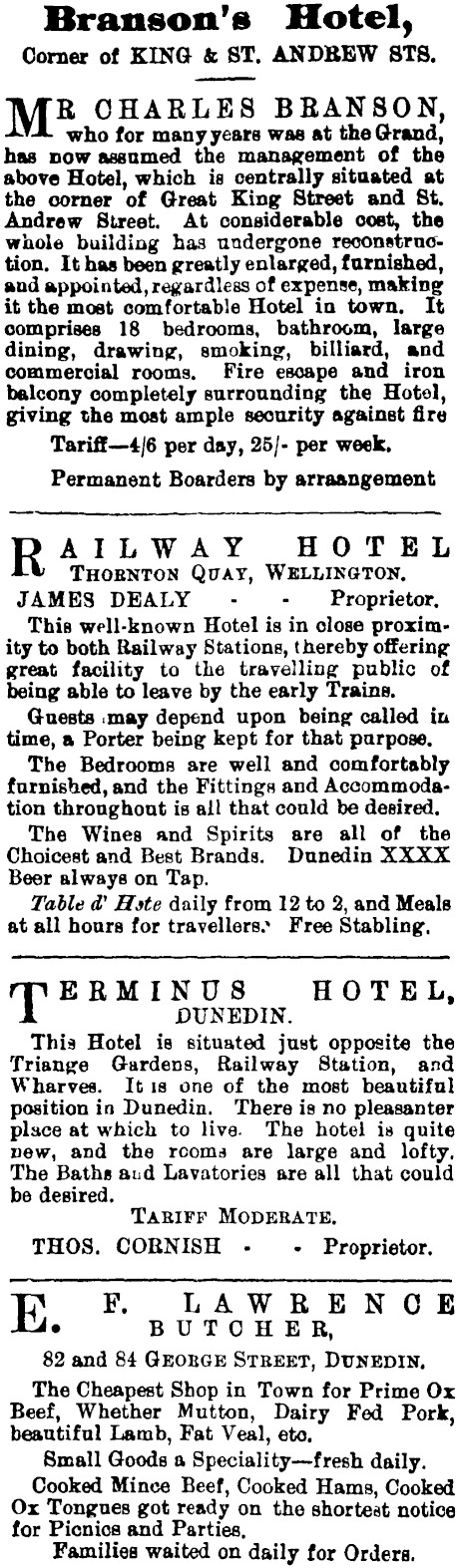 Branson's Hotel,
Corner of KING & ST. ANDREW STS.

MR CHARLES BRANSON, who for many years was at the Grand, has now assumed the management of the above Hotel, which is centrally situated at the corner of Great King Street and St. Andrew Street. At considerable cost, the whole building has undergone reconstruction. It has been greatly enlarged, furnished, and appointed, regardless of expense, making it the most comfortable Hotel in town. It comprises 18 bedrooms, bathroom, large dining, drawing, smoking, billiard, and commercial rooms. Fire escape and iron balcony completely surrounding the Hotel, giving the most ample security against fire

Tariff—4/6 per day, 25/- per week.

Permanent Boarders by arraangement

RAILWAY HOTEL
THORNTON QUAY, WELLINGTON.
JAMES DEALY - - Proprietor.

This well-known Hotel is in close proximity to both Railway Stations, thereby offering great facility to the travelling public of being able to leave by the early Trains.

Guests may depend upon being called in time, a Porter being kept for that purpose.

The Bedrooms are well and comfortably furnished, and the Fittings and Accommodation throughout is all that could be desired.

The Wines and Spirits are all of the Choicest and Best Brands. Dunedin XXXX Beer always on Tap.

Table d' Hote daily from 12 to 2, and Meals at all hours for travellers. Free Stabling.

TERMINUS HOTEL,
DUNEDIN.

This Hotel is situated just opposite the Triange Gardens, Railway Station, and Wharves. It is one of the most beautiful position in Dunedin. There is no pleasanter place at which to live. The hotel is quite new, and the rooms are large and lofty. The Baths and Lavatories are all that could be desired.

TARIFF MODERATE.

THOS. CORNISH - - Proprietor.

E. F. LAWRENCE
BUTCHER,
82 and 84 GEORGE STREET, DUNEDIN.

The Cheapest Shop in Town for Prime Ox Beef, Whether Mutton, Dairy Fed Pork, beautiful Lamb, Fat Veal, etc.

Small Goods a Speciality—fresh daily.

Cooked Mince Beef, Cooked Hams, Cooked Ox Tongues got ready on the shortest notice for Picnics and Parties.

Families waited on daily for Orders.